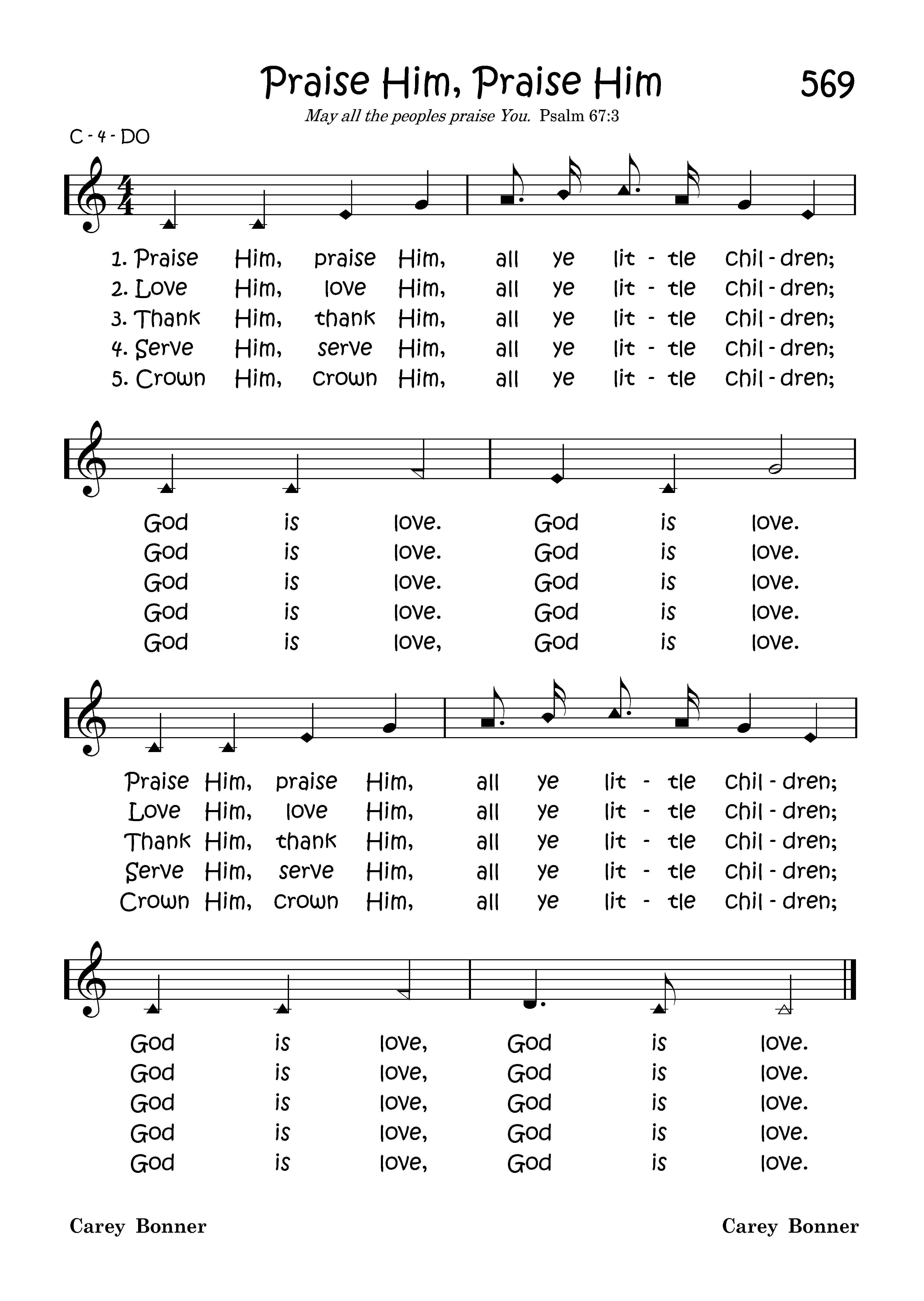 Praise Him, Praise Him

569

May all the peoples praise You. Psalm 67:3

C - 4 - DO

1. Praise Him, praise Him, all ye lit - tle chil - dren;
2. Love Him, love Him, all ye lit - tle chil - dren;
3. Thank Him, thank Him, all ye lit - tle chil - dren;
4. Serve Him, serve Him, all ye lit - tle chil - dren;
5. Crown Him, crown Him, all ye lit - tle chil - dren;

God is love. God is love.
God is love. God is love.
God is love. God is love.
God is love. God is love.
God is love, God is love.

Praise Him, praise Him, all ye lit - tle chil - dren;
Love Him, love Him, all ye lit - tle chil - dren;
Thank Him, thank Him, all ye lit - tle chil - dren;
Serve Him, serve Him, all ye lit - tle chil - dren;
Crown Him, crown Him, all ye lit - tle chil - dren;

God is love, God is love.
God is love, God is love.
God is love, God is love.
God is love, God is love.
God is love, God is love.

Carey Bonner

Carey Bonner